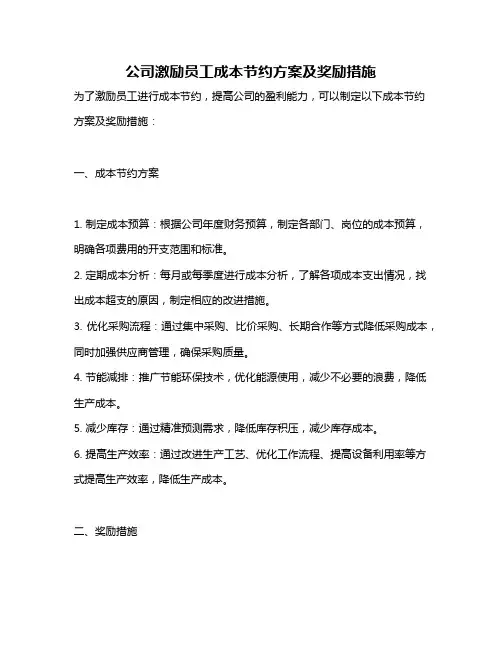 公司激励员工成本节约方案及奖励措施

为了激励员工进行成本节约，提高公司的盈利能力，可以制定以下成本节约方案及奖励措施：

一、成本节约方案

1. 制定成本预算：根据公司年度财务预算，制定各部门、岗位的成本预算，明确各项费用的开支范围和标准。

2. 定期成本分析：每月或每季度进行成本分析，了解各项成本支出情况，找出成本超支的原因，制定相应的改进措施。

3. 优化采购流程：通过集中采购、比价采购、长期合作等方式降低采购成本，同时加强供应商管理，确保采购质量。

4. 节能减排：推广节能环保技术，优化能源使用，减少不必要的浪费，降低生产成本。

5. 减少库存：通过精准预测需求，降低库存积压，减少库存成本。

6. 提高生产效率：通过改进生产工艺、优化工作流程、提高设备利用率等方式提高生产效率，降低生产成本。

二、奖励措施